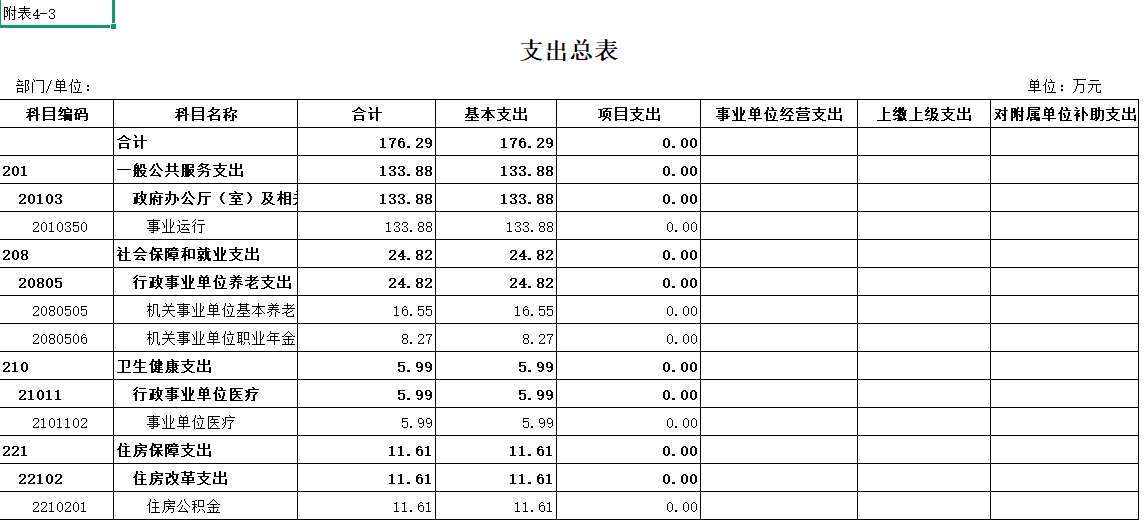 附表4-3

支出总表

部门/单位：

单位：万元

| 科目编码 | 科目名称 | 合计 | 基本支出 | 项目支出 | 事业单位经营支出 | 上缴上级支出 | 对附属单位补助支出 |
|---|---|---|---|---|---|---|---|
| | 合计 | 176.29 | 176.29 | 0.00 | | | |
| 201 | 一般公共服务支出 | 133.88 | 133.88 | 0.00 | | | |
| 20103 | 政府办公厅（室）及相 | 133.88 | 133.88 | 0.00 | | | |
| 2010350 | 事业运行 | 133.88 | 133.88 | 0.00 | | | |
| 208 | 社会保障和就业支出 | 24.82 | 24.82 | 0.00 | | | |
| 20805 | 行政事业单位养老支出 | 24.82 | 24.82 | 0.00 | | | |
| 2080505 | 机关事业单位基本养老 | 16.55 | 16.55 | 0.00 | | | |
| 2080506 | 机关事业单位职业年金 | 8.27 | 8.27 | 0.00 | | | |
| 210 | 卫生健康支出 | 5.99 | 5.99 | 0.00 | | | |
| 21011 | 行政事业单位医疗 | 5.99 | 5.99 | 0.00 | | | |
| 2101102 | 事业单位医疗 | 5.99 | 5.99 | 0.00 | | | |
| 221 | 住房保障支出 | 11.61 | 11.61 | 0.00 | | | |
| 22102 | 住房改革支出 | 11.61 | 11.61 | 0.00 | | | |
| 2210201 | 住房公积金 | 11.61 | 11.61 | 0.00 | | | |